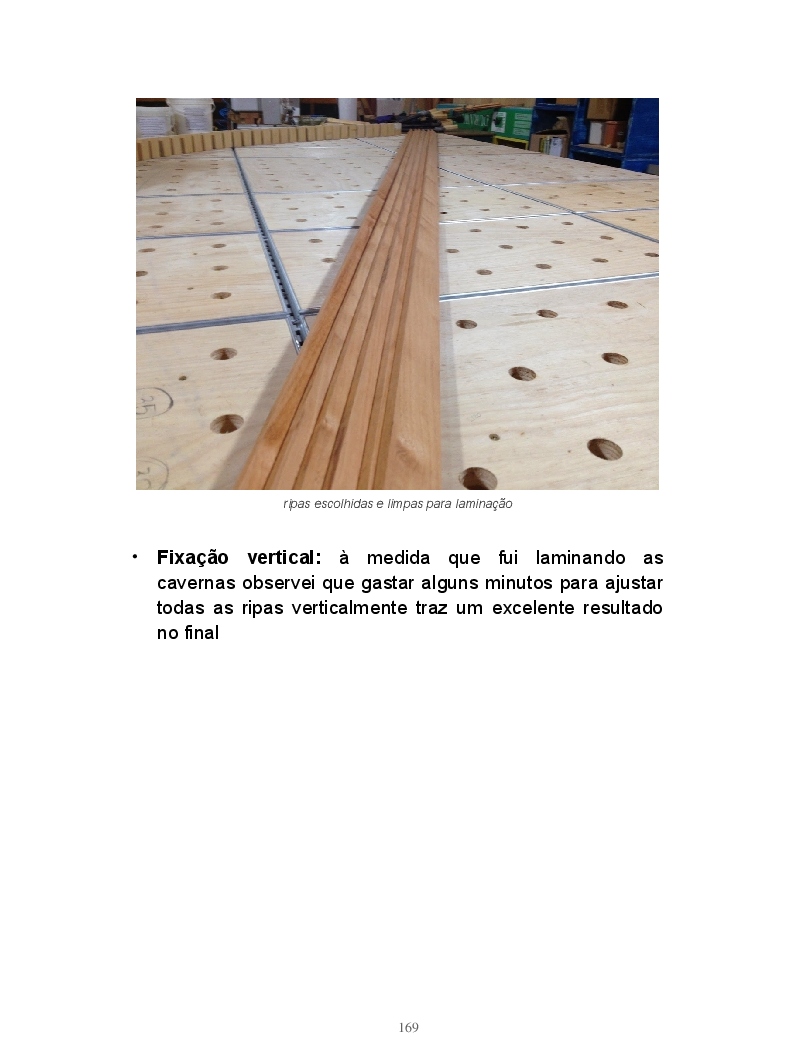 ripas escolhidas e limpas para laminação

• Fixação vertical: à medida que fui laminando as cavernas observei que gastar alguns minutos para ajustar todas as ripas verticalmente traz um excelente resultado no final

169